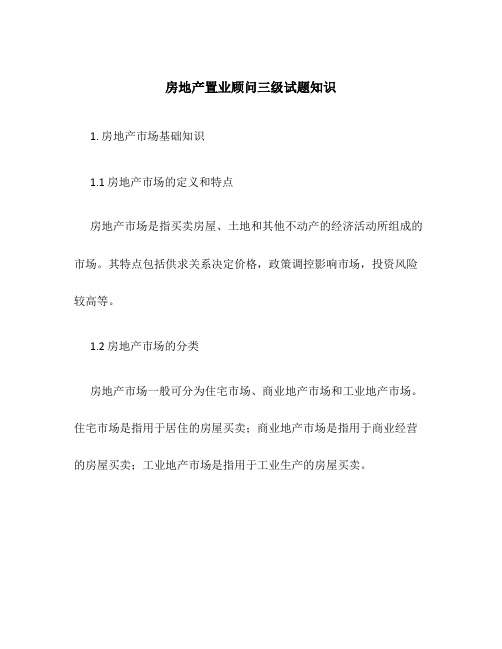 房地产置业顾问三级试题知识

1. 房地产市场基础知识

1.1 房地产市场的定义和特点

房地产市场是指买卖房屋、土地和其他不动产的经济活动所组成的市场。其特点包括供求关系决定价格，政策调控影响市场，投资风险较高等。

1.2 房地产市场的分类

房地产市场一般可分为住宅市场、商业地产市场和工业地产市场。住宅市场是指用于居住的房屋买卖；商业地产市场是指用于商业经营的房屋买卖；工业地产市场是指用于工业生产的房屋买卖。